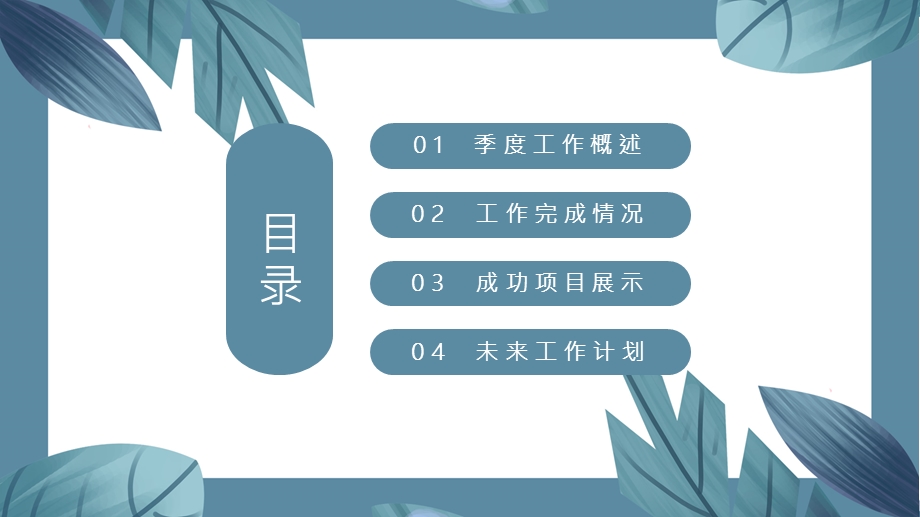 目录

01 季度工作概述

02 工作完成情况

03 成功项目展示

04 未来工作计划